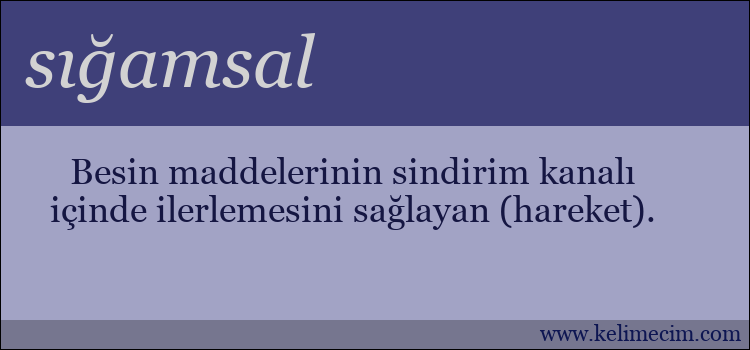 sığamsal

Besin maddelerinin sindirim kanalı içinde ilerlemesini sağlayan (hareket).

www.kelimecim.com